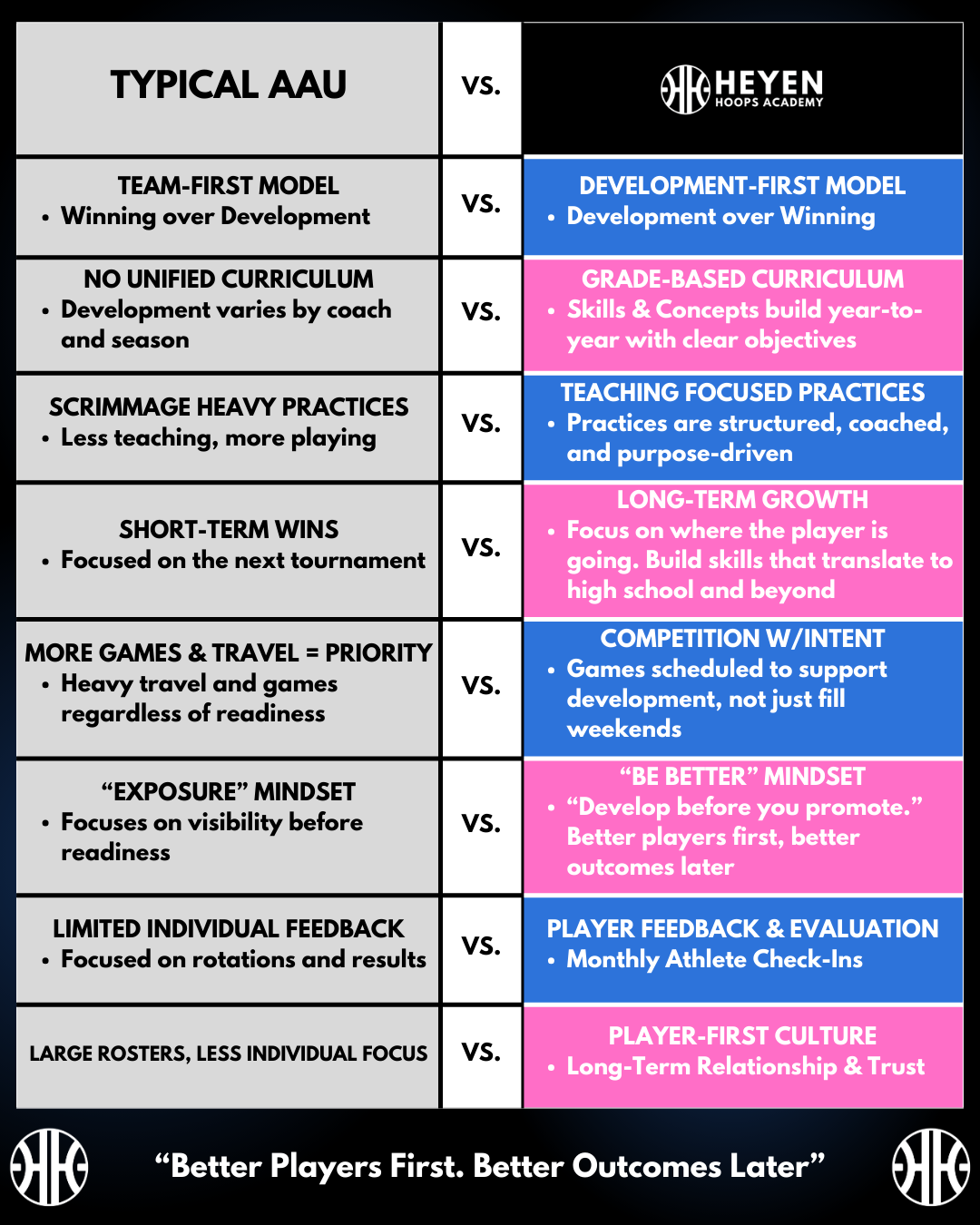 | TYPICAL AAU | VS. | HEYEN HOOPS ACADEMY |
|---|---|---|
| TEAM-FIRST MODEL • Winning over Development | VS. | DEVELOPMENT-FIRST MODEL • Development over Winning |
| NO UNIFIED CURRICULUM • Development varies by coach and season | VS. | GRADE-BASED CURRICULUM • Skills & Concepts build year-to-year with clear objectives |
| SCRIMMAGE HEAVY PRACTICES • Less teaching, more playing | VS. | TEACHING FOCUSED PRACTICES • Practices are structured, coached, and purpose-driven |
| SHORT-TERM WINS • Focused on the next tournament | VS. | LONG-TERM GROWTH • Focus on where the player is going. Build skills that translate to high school and beyond |
| MORE GAMES & TRAVEL = PRIORITY • Heavy travel and games regardless of readiness | VS. | COMPETITION W/INTENT • Games scheduled to support development, not just fill weekends |
| “EXPOSURE” MINDSET • Focuses on visibility before readiness | VS. | “BE BETTER” MINDSET • “Develop before you promote.” Better players first, better outcomes later |
| LIMITED INDIVIDUAL FEEDBACK • Focused on rotations and results | VS. | PLAYER FEEDBACK & EVALUATION • Monthly Athlete Check-Ins |
| LARGE ROSTERS, LESS INDIVIDUAL FOCUS | VS. | PLAYER-FIRST CULTURE • Long-Term Relationship & Trust |

“Better Players First. Better Outcomes Later”